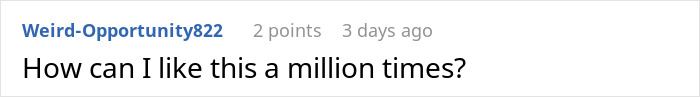 Weird-Opportunity822 2 points 3 days ago

How can I like this a million times?